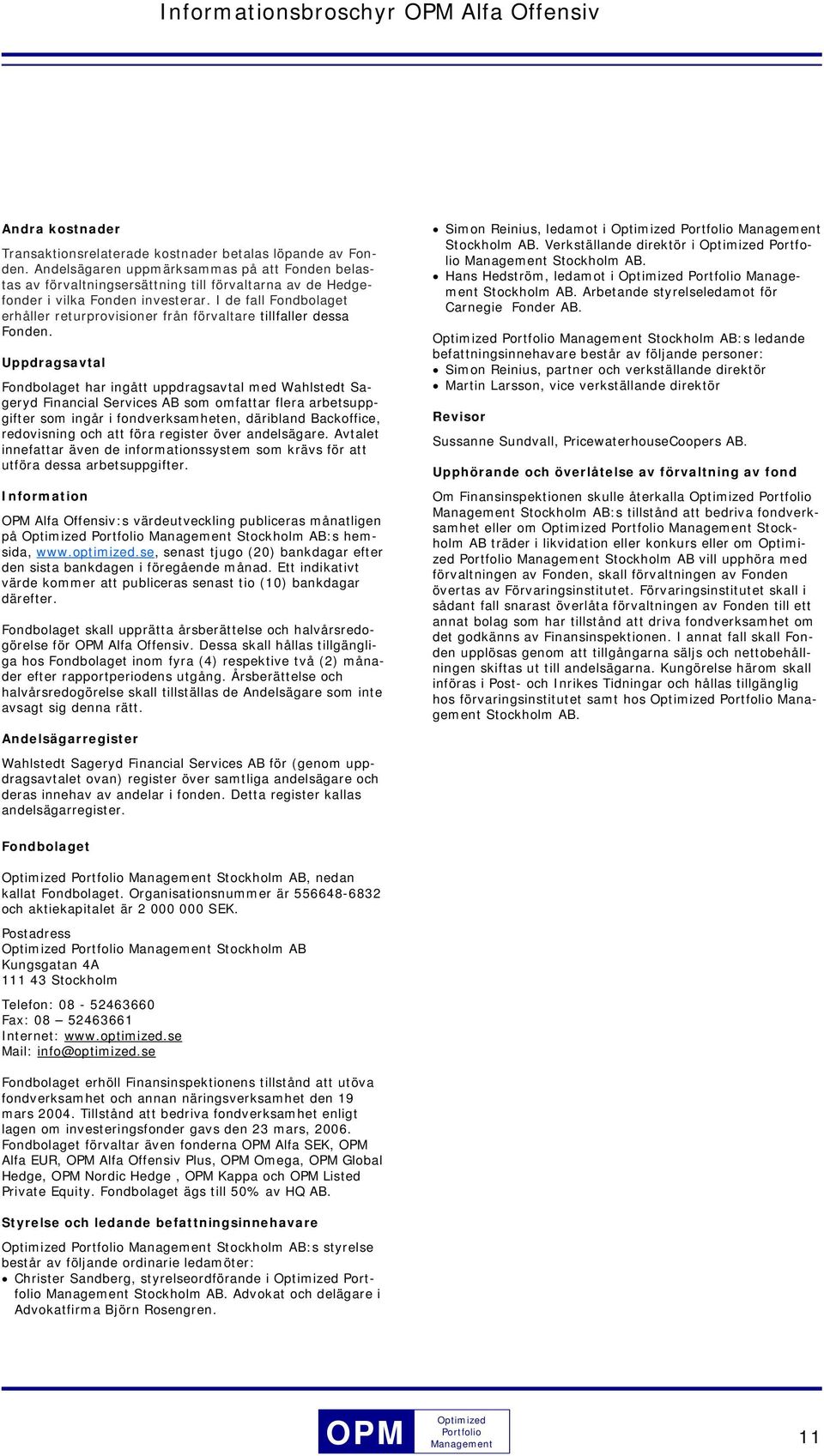 Informationsbroschyr OPM Alfa Offensiv

Andra kostnader

Transaktionsrelaterade kostnader betalas löpande av Fonden. Andelsägaren uppmärksammas på att Fonden belastas av förvaltningsersättning till förvaltarna av de Hedgefonder i vilka Fonden investerar. I de fall Fondbolaget erhåller returprovisioner från förvaltare tillfaller dessa Fonden.

Uppdragsavtal

Fondbolaget har ingått uppdragsavtal med Wahlstedt Sageryd Financial Services AB som omfattar flera arbetsuppgifter som ingår i fondverksamheten, däribland Backoffice, redovisning och att föra register över andelsägare. Avtalet innefattar även de informationssystem som krävs för att utföra dessa arbetsuppgifter.

Information

OPM Alfa Offensiv:s värdeutveckling publiceras månatligen på Optimized Portfolio Management Stockholm AB:s hemsida, www.optimized.se, senast tjugo (20) bankdagar efter den sista bankdagen i föregående månad. Ett indikativt värde kommer att publiceras senast tio (10) bankdagar därefter.

Fondbolaget skall upprätta årsberättelse och halvårsredogörelse för OPM Alfa Offensiv. Dessa skall hållas tillgängliga hos Fondbolaget inom fyra (4) respektive två (2) månader efter rapportperiodens utgång. Årsberättelse och halvårsredogörelse skall tillställas de Andelsägare som inte avsagt sig denna rätt.

Andelsägarregister

Wahlstedt Sageryd Financial Services AB för (genom uppdragsavtalet ovan) register över samtliga andelsägare och deras innehav av andelar i fonden. Detta register kallas andelsägarregister.

Fondbolaget

Optimized Portfolio Management Stockholm AB, nedan kallat Fondbolaget. Organisationsnummer är 556648-6832 och aktiekapitalet är 2 000 000 SEK.

Postadress
Optimized Portfolio Management Stockholm AB
Kungsgatan 4A
111 43 Stockholm

Telefon: 08 - 52463660
Fax: 08 – 52463661
Internet: www.optimized.se
Mail: info@optimized.se

Fondbolaget erhöll Finansinspektionens tillstånd att utöva fondverksamhet och annan näringsverksamhet den 19 mars 2004. Tillstånd att bedriva fondverksamhet enligt lagen om investeringsfonder gavs den 23 mars, 2006. Fondbolaget förvaltar även fonderna OPM Alfa SEK, OPM Alfa EUR, OPM Alfa Offensiv Plus, OPM Omega, OPM Global Hedge, OPM Nordic Hedge , OPM Kappa och OPM Listed Private Equity. Fondbolaget ägs till 50% av HQ AB.

Styrelse och ledande befattningsinnehavare

Optimized Portfolio Management Stockholm AB:s styrelse består av följande ordinarie ledamöter:
• Christer Sandberg, styrelseordförande i Optimized Portfolio Management Stockholm AB. Advokat och delägare i Advokatfirma Björn Rosengren.
• Simon Reinius, ledamot i Optimized Portfolio Management Stockholm AB. Verkställande direktör i Optimized Portfolio Management Stockholm AB.
• Hans Hedström, ledamot i Optimized Portfolio Management Stockholm AB. Arbetande styrelseledamot för Carnegie Fonder AB.

Optimized Portfolio Management Stockholm AB:s ledande befattningsinnehavare består av följande personer:
• Simon Reinius, partner och verkställande direktör
• Martin Larsson, vice verkställande direktör

Revisor

Sussanne Sundvall, PricewaterhouseCoopers AB.

Upphörande och överlåtelse av förvaltning av fond

Om Finansinspektionen skulle återkalla Optimized Portfolio Management Stockholm AB:s tillstånd att bedriva fondverksamhet eller om Optimized Portfolio Management Stockholm AB träder i likvidation eller konkurs eller om Optimized Portfolio Management Stockholm AB vill upphöra med förvaltningen av Fonden, skall förvaltningen av Fonden övertas av Förvaringsinstitutet. Förvaringsinstitutet skall i sådant fall snarast överlåta förvaltningen av Fonden till ett annat bolag som har tillstånd att driva fondverksamhet om det godkänns av Finansinspektionen. I annat fall skall Fonden upplösas genom att tillgångarna säljs och nettobehållningen skiftas ut till andelsägarna. Kungörelse härom skall införas i Post- och Inrikes Tidningar och hållas tillgänglig hos förvaringsinstitutet samt hos Optimized Portfolio Management Stockholm AB.

OPM Optimized Portfolio Management

11